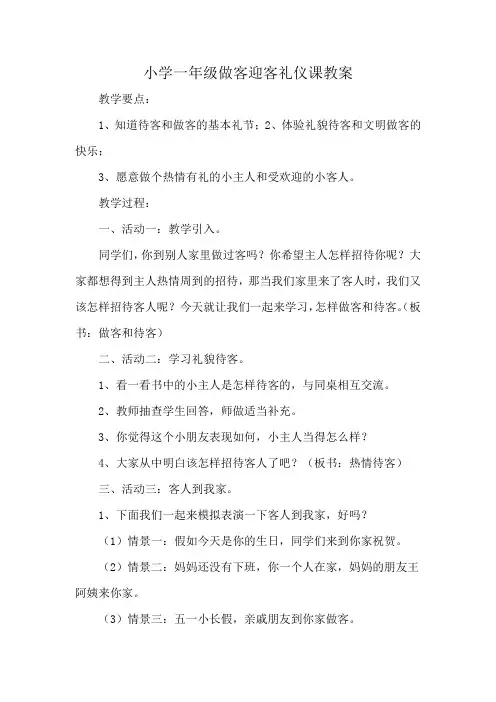 小学一年级做客迎客礼仪课教案

教学要点：

1、知道待客和做客的基本礼节；2、体验礼貌待客和文明做客的快乐；

3、愿意做个热情有礼的小主人和受欢迎的小客人。

教学过程：

一、活动一：教学引入。

同学们，你到别人家里做过客吗？你希望主人怎样招待你呢？大家都想得到主人热情周到的招待，那当我们家里来了客人时，我们又该怎样招待客人呢？今天就让我们一起来学习，怎样做客和待客。（板书：做客和待客）

二、活动二：学习礼貌待客。

1、看一看书中的小主人是怎样待客的，与同桌相互交流。

2、教师抽查学生回答，师做适当补充。

3、你觉得这个小朋友表现如何，小主人当得怎么样？

4、大家从中明白该怎样招待客人了吧？（板书：热情待客）

三、活动三：客人到我家。

1、下面我们一起来模拟表演一下客人到我家，好吗？

（1）情景一：假如今天是你的生日，同学们来到你家祝贺。

（2）情景二：妈妈还没有下班，你一个人在家，妈妈的朋友王阿姨来你家。

（3）情景三：五一小长假，亲戚朋友到你家做客。